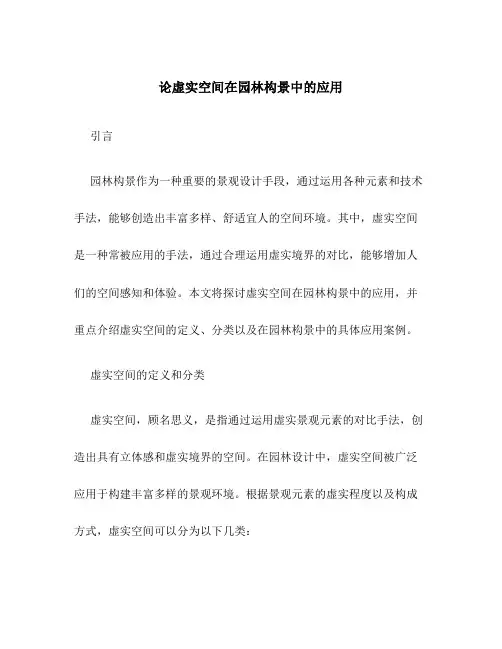 论虚实空间在园林构景中的应用

引言

园林构景作为一种重要的景观设计手段，通过运用各种元素和技术手法，能够创造出丰富多样、舒适宜人的空间环境。其中，虚实空间是一种常被应用的手法，通过合理运用虚实境界的对比，能够增加人们的空间感知和体验。本文将探讨虚实空间在园林构景中的应用，并重点介绍虚实空间的定义、分类以及在园林构景中的具体应用案例。

虚实空间的定义和分类

虚实空间，顾名思义，是指通过运用虚实景观元素的对比手法，创造出具有立体感和虚实境界的空间。在园林设计中，虚实空间被广泛应用于构建丰富多样的景观环境。根据景观元素的虚实程度以及构成方式，虚实空间可以分为以下几类：